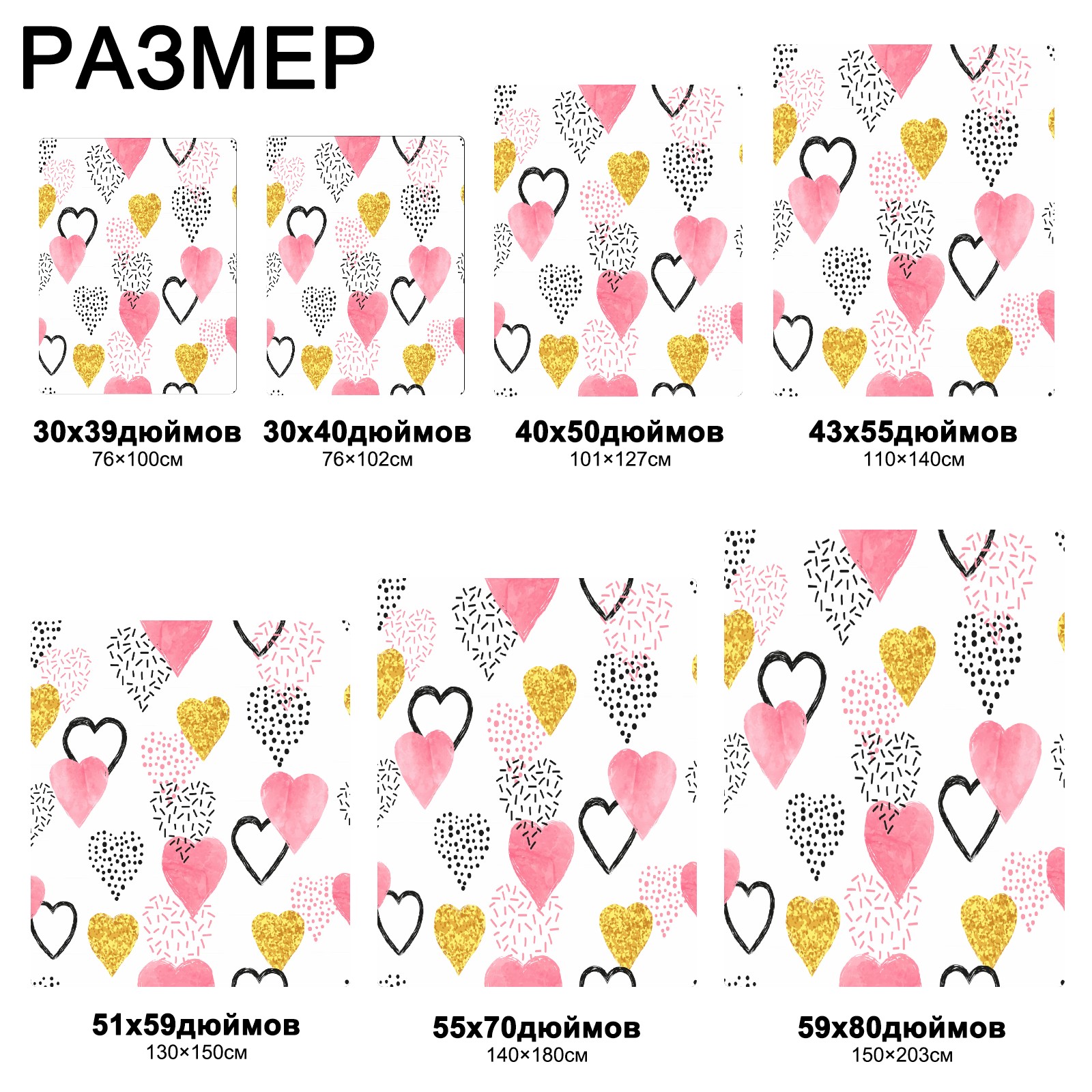 РАЗМЕР

30x39дюймов
76×100см

30x40дюймов
76×102см

40x50дюймов
101×127см

43x55дюймов
110×140см

51x59дюймов
130×150см

55x70дюймов
140×180см

59x80дюймов
150×203см